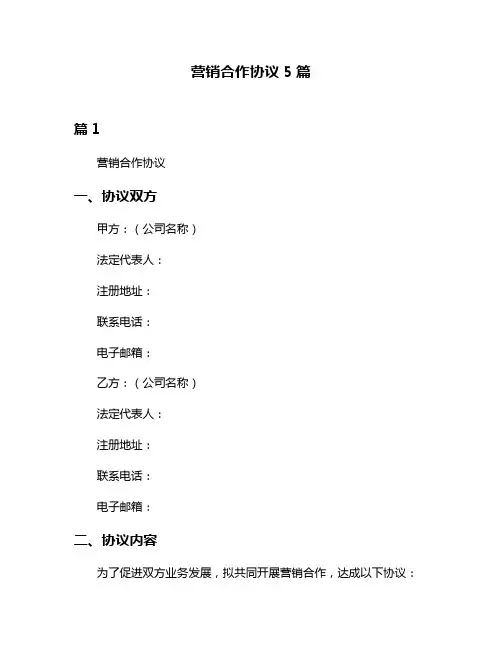 营销合作协议 5 篇

篇 1

营销合作协议

一、协议双方

甲方：（公司名称）

法定代表人：

注册地址：

联系电话：

电子邮箱：

乙方：（公司名称）

法定代表人：

注册地址：

联系电话：

电子邮箱：

二、协议内容

为了促进双方业务发展，拟共同开展营销合作，达成以下协议：